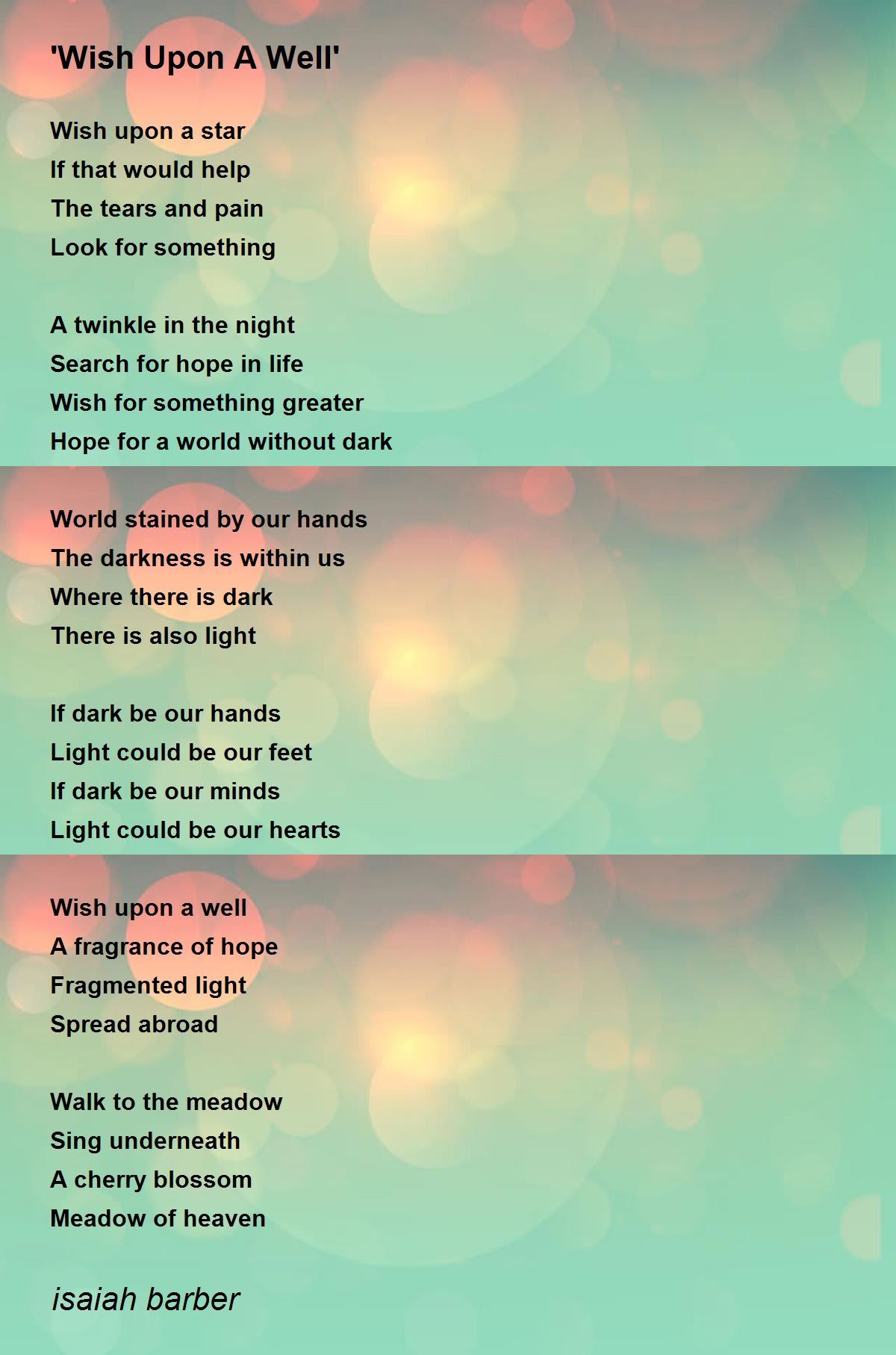 'Wish Upon A Well'

Wish upon a star
If that would help
The tears and pain
Look for something

A twinkle in the night
Search for hope in life
Wish for something greater
Hope for a world without dark

World stained by our hands
The darkness is within us
Where there is dark
There is also light

If dark be our hands
Light could be our feet
If dark be our minds
Light could be our hearts

Wish upon a well
A fragrance of hope
Fragmented light
Spread abroad

Walk to the meadow
Sing underneath
A cherry blossom
Meadow of heaven

isaiah barber